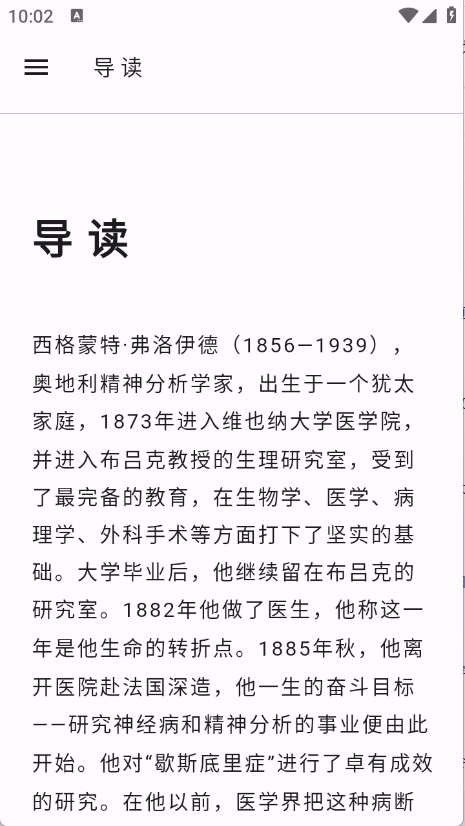 10:02

导读

导读

西格蒙特·弗洛伊德（1856—1939），奥地利精神分析学家，出生于一个犹太家庭，1873年进入维也纳大学医学院，并进入布吕克教授的生理研究室，受到了最完备的教育，在生物学、医学、病理学、外科手术等方面打下了坚实的基础。大学毕业后，他继续留在布吕克的研究室。1882年他做了医生，他称这一年是他生命的转折点。1885年秋，他离开医院赴法国深造，他一生的奋斗目标——研究神经病和精神分析的事业便由此开始。他对“歇斯底里症”进行了卓有成效的研究。在他以前，医学界把这种病断